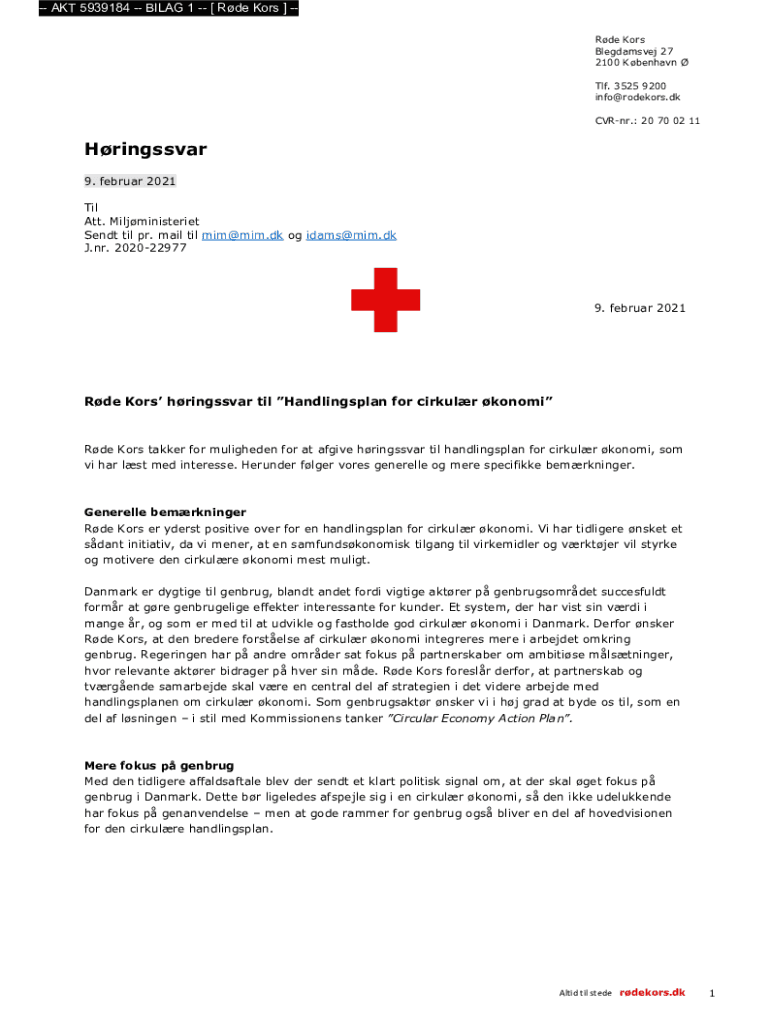 -- AKT 5939184 -- BILAG 1 -- [ Røde Kors ] --

Røde Kors
Blegdamsvej 27
2100 København Ø

Tlf. 3525 9200
info@rodekors.dk

CVR-nr.: 20 70 02 11

Høringssvar

9. februar 2021

Til
Att. Miljøministeriet
Sendt til pr. mail til mim@mim.dk og idams@mim.dk
J.nr. 2020-22977

9. februar 2021

Røde Kors' høringssvar til "Handlingsplan for cirkulær økonomi"

Røde Kors takker for muligheden for at afgive høringssvar til handlingsplan for cirkulær økonomi, som vi har læst med interesse. Herunder følger vores generelle og mere specifikke bemærkninger.

Generelle bemærkninger
Røde Kors er yderst positive over for en handlingsplan for cirkulær økonomi. Vi har tidligere ønsket et sådant initiativ, da vi mener, at en samfundsøkonomisk tilgang til virkemidler og værktøjer vil styrke og motivere den cirkulære økonomi mest muligt.

Danmark er dygtige til genbrug, blandt andet fordi vigtige aktører på genbrugsområdet succesfuldt formår at gøre genbrugelige effekter interessante for kunder. Et system, der har vist sin værdi i mange år, og som er med til at udvikle og fastholde god cirkulær økonomi i Danmark. Derfor ønsker Røde Kors, at den bredere forståelse af cirkulær økonomi integreres mere i arbejdet omkring genbrug. Regeringen har på andre områder sat fokus på partnerskaber om ambitiøse målsætninger, hvor relevante aktører bidrager på hver sin måde. Røde Kors foreslår derfor, at partnerskab og tværgående samarbejde skal være en central del af strategien i det videre arbejde med handlingsplanen om cirkulær økonomi. Som genbrugsaktør ønsker vi i høj grad at byde os til, som en del af løsningen – i stil med Kommissionens tanker "Circular Economy Action Plan".

Mere fokus på genbrug
Med den tidligere affaldsaftale blev der sendt et klart politisk signal om, at der skal øget fokus på genbrug i Danmark. Dette bør ligeledes afspejle sig i en cirkulær økonomi, så den ikke udelukkende har fokus på genanvendelse – men at gode rammer for genbrug også bliver en del af hovedvisionen for den cirkulære handlingsplan.

Altid til stede rødekors.dk

1